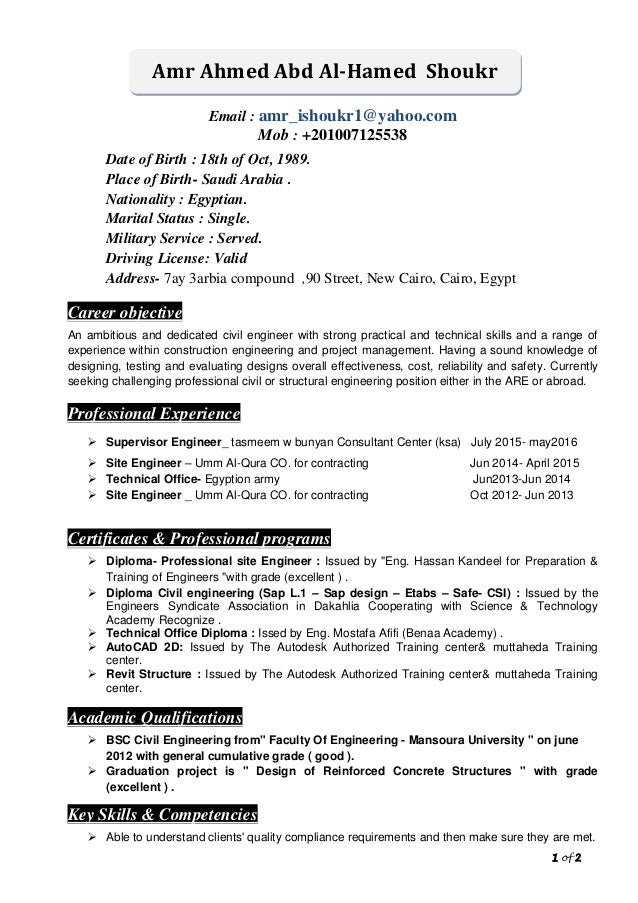 Amr Ahmed Abd Al-Hamed Shoukr

Email : amr_ishoukr1@yahoo.com
Mob : +201007125538

Date of Birth : 18th of Oct, 1989.
Place of Birth- Saudi Arabia .
Nationality : Egyptian.
Marital Status : Single.
Military Service : Served.
Driving License: Valid
Address- 7ay 3arbia compound ,90 Street, New Cairo, Cairo, Egypt

Career objective

An ambitious and dedicated civil engineer with strong practical and technical skills and a range of experience within construction engineering and project management. Having a sound knowledge of designing, testing and evaluating designs overall effectiveness, cost, reliability and safety. Currently seeking challenging professional civil or structural engineering position either in the ARE or abroad.

Professional Experience

➢ Supervisor Engineer_ tasmeem w bunyan Consultant Center (ksa) July 2015- may2016
➢ Site Engineer – Umm Al-Qura CO. for contracting Jun 2014- April 2015
➢ Technical Office- Egyption army Jun2013-Jun 2014
➢ Site Engineer _ Umm Al-Qura CO. for contracting Oct 2012- Jun 2013

Certificates & Professional programs

➢ Diploma- Professional site Engineer : Issued by "Eng. Hassan Kandeel for Preparation & Training of Engineers "with grade (excellent ) .
➢ Diploma Civil engineering (Sap L.1 – Sap design – Etabs – Safe- CSI) : Issued by the Engineers Syndicate Association in Dakahlia Cooperating with Science & Technology Academy Recognize .
➢ Technical Office Diploma : Issed by Eng. Mostafa Afifi (Benaa Academy) .
➢ AutoCAD 2D: Issued by The Autodesk Authorized Training center& muttaheda Training center.
➢ Revit Structure : Issued by The Autodesk Authorized Training center& muttaheda Training center.

Academic Qualifications

➢ BSC Civil Engineering from" Faculty Of Engineering - Mansoura University " on june 2012 with general cumulative grade ( good ).
➢ Graduation project is " Design of Reinforced Concrete Structures " with grade (excellent ) .

Key Skills & Competencies

➢ Able to understand clients' quality compliance requirements and then make sure they are met.

1 of 2